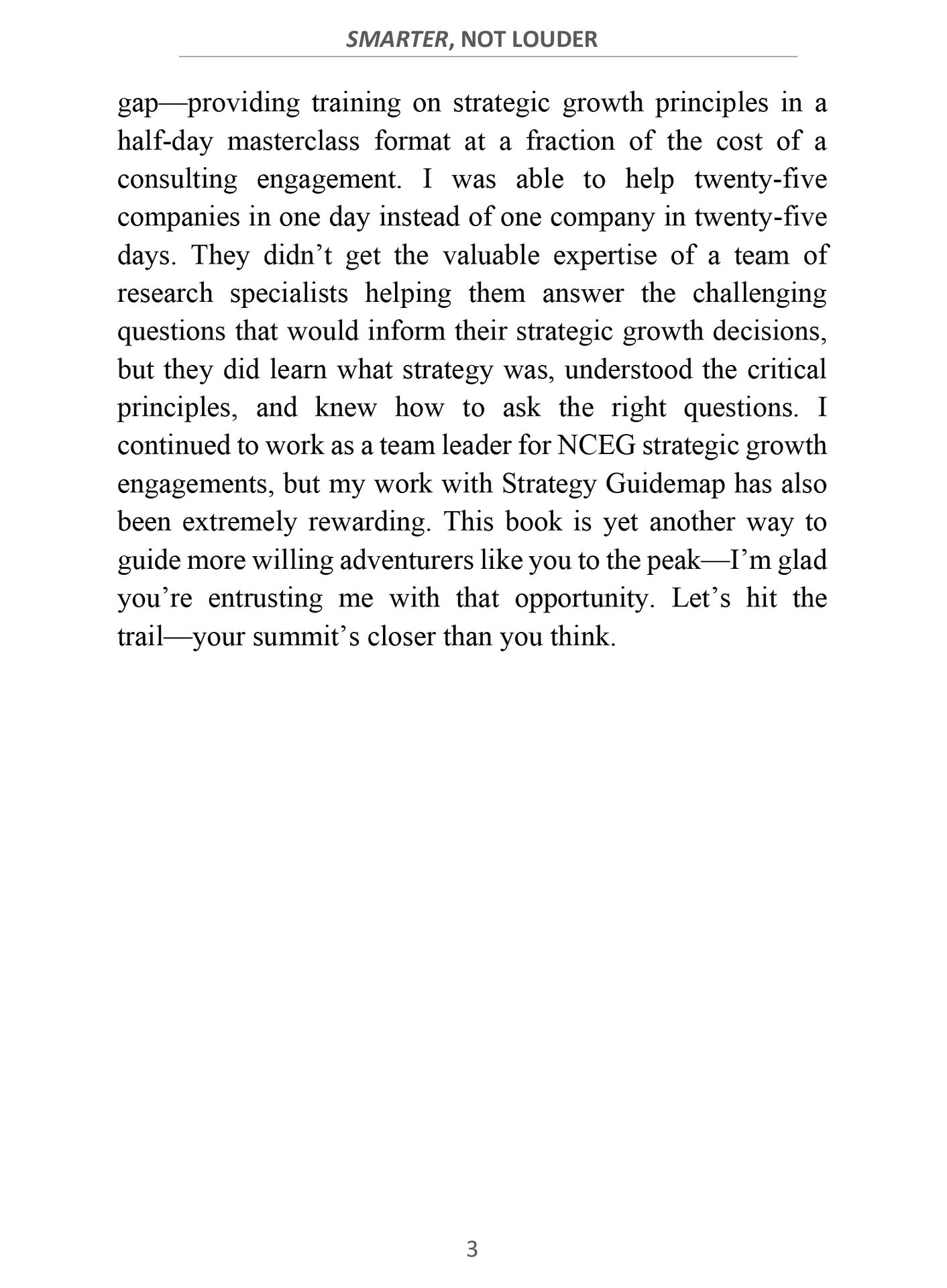 SMARTER, NOT LOUDER

gap—providing training on strategic growth principles in a half-day masterclass format at a fraction of the cost of a consulting engagement. I was able to help twenty-five companies in one day instead of one company in twenty-five days. They didn’t get the valuable expertise of a team of research specialists helping them answer the challenging questions that would inform their strategic growth decisions, but they did learn what strategy was, understood the critical principles, and knew how to ask the right questions. I continued to work as a team leader for NCEG strategic growth engagements, but my work with Strategy Guidemap has also been extremely rewarding. This book is yet another way to guide more willing adventurers like you to the peak—I’m glad you’re entrusting me with that opportunity. Let’s hit the trail—your summit’s closer than you think.

3